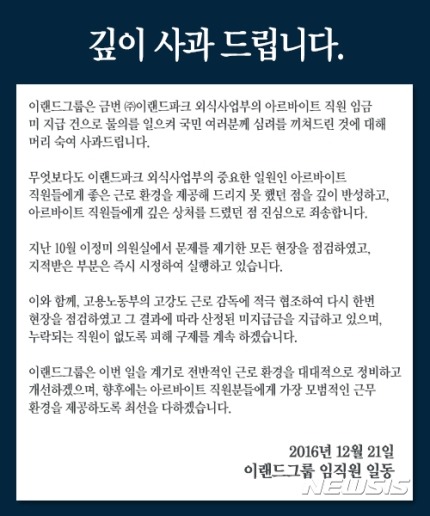 깊이 사과 드립니다.

이랜드그룹은 금번 ㈜이랜드파크 외식사업부의 아르바이트 직원 임금 미 지급 건으로 물의를 일으켜 국민 여러분께 심려를 끼쳐드린 것에 대해 머리 숙여 사과드립니다.

무엇보다도 이랜드파크 외식사업부의 중요한 일원인 아르바이트 직원들에게 좋은 근로 환경을 제공해 드리지 못 했던 점을 깊이 반성하고, 아르바이트 직원들에게 깊은 상처를 드렸던 점 진심으로 죄송합니다.

지난 10월 이정미 의원실에서 문제를 제기한 모든 현장을 점검하였고, 지적받은 부분은 즉시 시정하여 실행하고 있습니다.

이와 함께, 고용노동부의 고강도 근로 감독에 적극 협조하여 다시 한번 현장을 점검하였고 그 결과에 따라 산정된 미지급금을 지급하고 있으며, 누락되는 직원이 없도록 피해 구제를 계속 하겠습니다.

이랜드그룹은 이번 일을 계기로 전반적인 근로 환경을 대대적으로 정비하고 개선하겠으며, 향후에는 아르바이트 직원분들에게 가장 모범적인 근무 환경을 제공하도록 최선을 다하겠습니다.

2016년 12월 21일
이랜드그룹 임직원 일동

NEWSIS